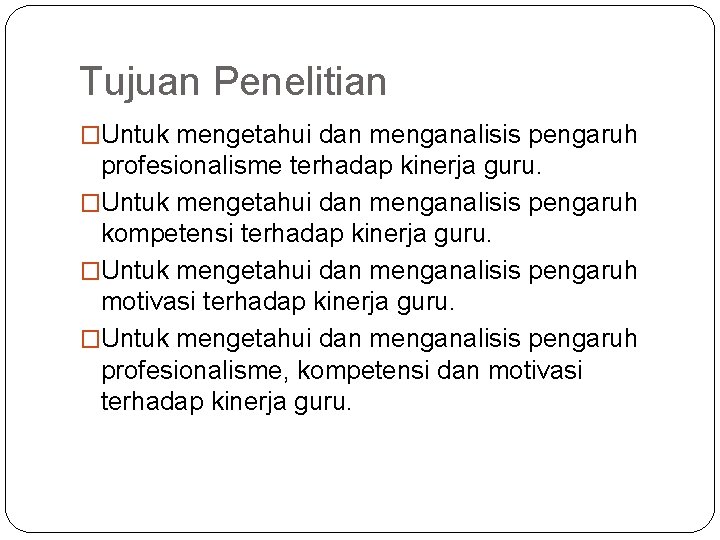 Tujuan Penelitian

□Untuk mengetahui dan menganalisis pengaruh profesionalisme terhadap kinerja guru.

□Untuk mengetahui dan menganalisis pengaruh kompetensi terhadap kinerja guru.

□Untuk mengetahui dan menganalisis pengaruh motivasi terhadap kinerja guru.

□Untuk mengetahui dan menganalisis pengaruh profesionalisme, kompetensi dan motivasi terhadap kinerja guru.